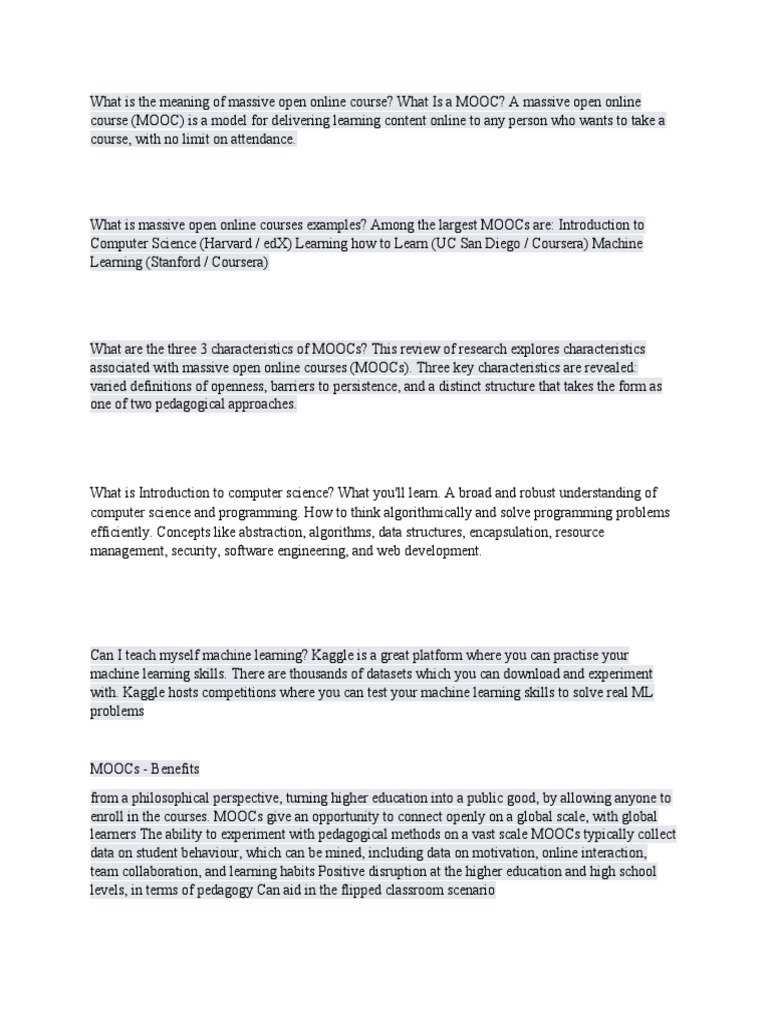 What is the meaning of massive open online course? What Is a MOOC? A massive open online course (MOOC) is a model for delivering learning content online to any person who wants to take a course, with no limit on attendance.

What is massive open online courses examples? Among the largest MOOCs are: Introduction to Computer Science (Harvard / edX) Learning how to Learn (UC San Diego / Coursera) Machine Learning (Stanford / Coursera)

What are the three 3 characteristics of MOOCs? This review of research explores characteristics associated with massive open online courses (MOOCs). Three key characteristics are revealed: varied definitions of openness, barriers to persistence, and a distinct structure that takes the form as one of two pedagogical approaches.

What is Introduction to computer science? What you'll learn. A broad and robust understanding of computer science and programming. How to think algorithmically and solve programming problems efficiently. Concepts like abstraction, algorithms, data structures, encapsulation, resource management, security, software engineering, and web development.

Can I teach myself machine learning? Kaggle is a great platform where you can practise your machine learning skills. There are thousands of datasets which you can download and experiment with. Kaggle hosts competitions where you can test your machine learning skills to solve real ML problems

MOOCs - Benefits

from a philosophical perspective, turning higher education into a public good, by allowing anyone to enroll in the courses. MOOCs give an opportunity to connect openly on a global scale, with global learners The ability to experiment with pedagogical methods on a vast scale MOOCs typically collect data on student behaviour, which can be mined, including data on motivation, online interaction, team collaboration, and learning habits Positive disruption at the higher education and high school levels, in terms of pedagogy Can aid in the flipped classroom scenario